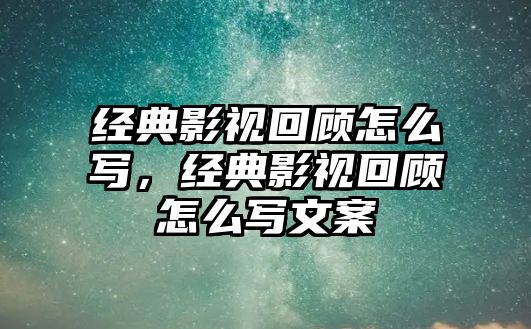 经典影视回顾怎么写，经典影视回顾怎么写文案